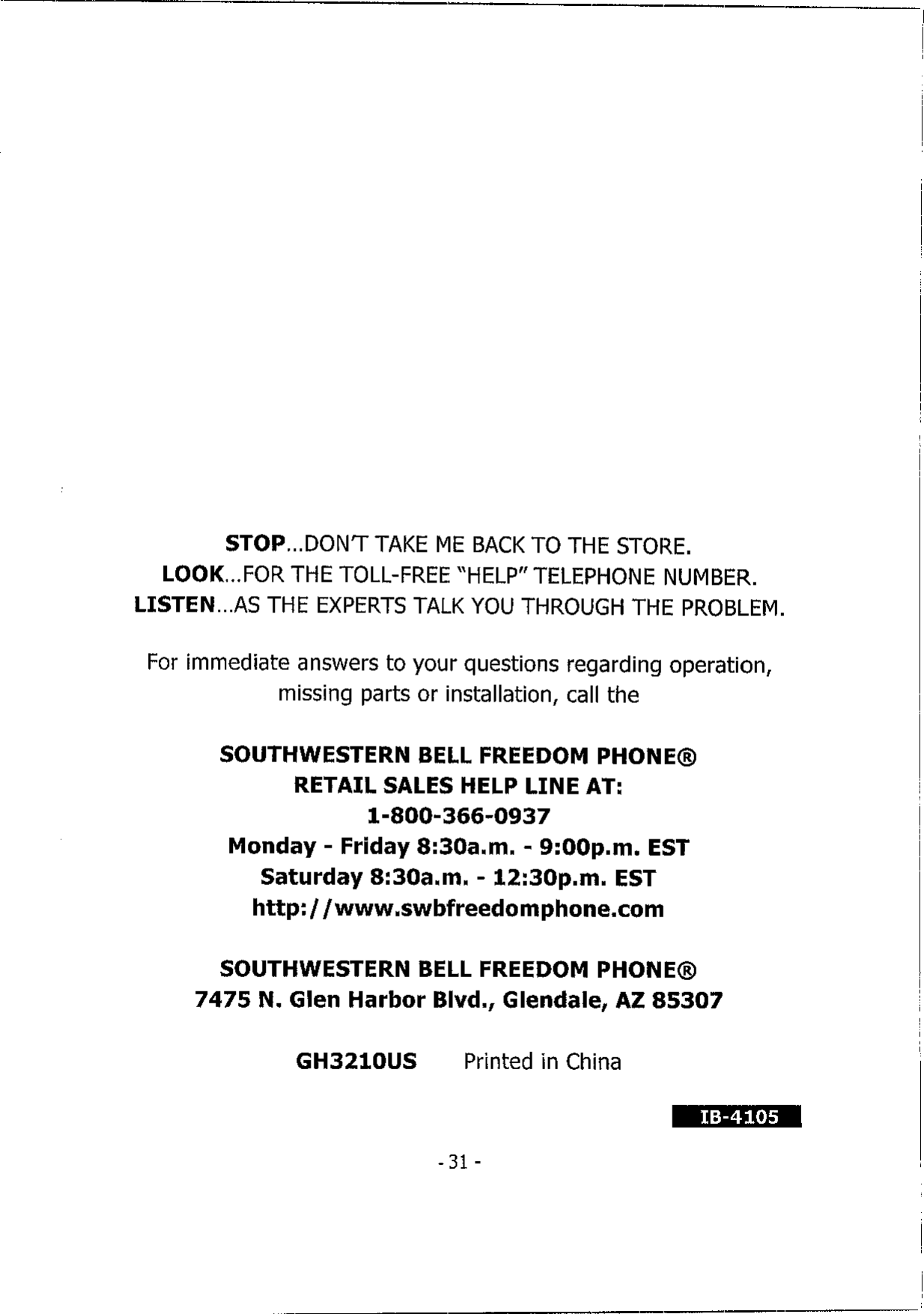 STOP...DON'T TAKE ME BACK TO THE STORE.
LOOK...FOR THE TOLL-FREE "HELP" TELEPHONE NUMBER.
LISTEN...AS THE EXPERTS TALK YOU THROUGH THE PROBLEM.

For immediate answers to your questions regarding operation, missing parts or installation, call the

SOUTHWESTERN BELL FREEDOM PHONE®
RETAIL SALES HELP LINE AT:
1-800-366-0937
Monday - Friday 8:30a.m. - 9:00p.m. EST
Saturday 8:30a.m. - 12:30p.m. EST
http://www.swbfreedomphone.com

SOUTHWESTERN BELL FREEDOM PHONE®
7475 N. Glen Harbor Blvd., Glendale, AZ 85307

GH3210US Printed in China

IB-4105

- 31 -